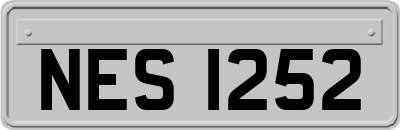 NES 1252